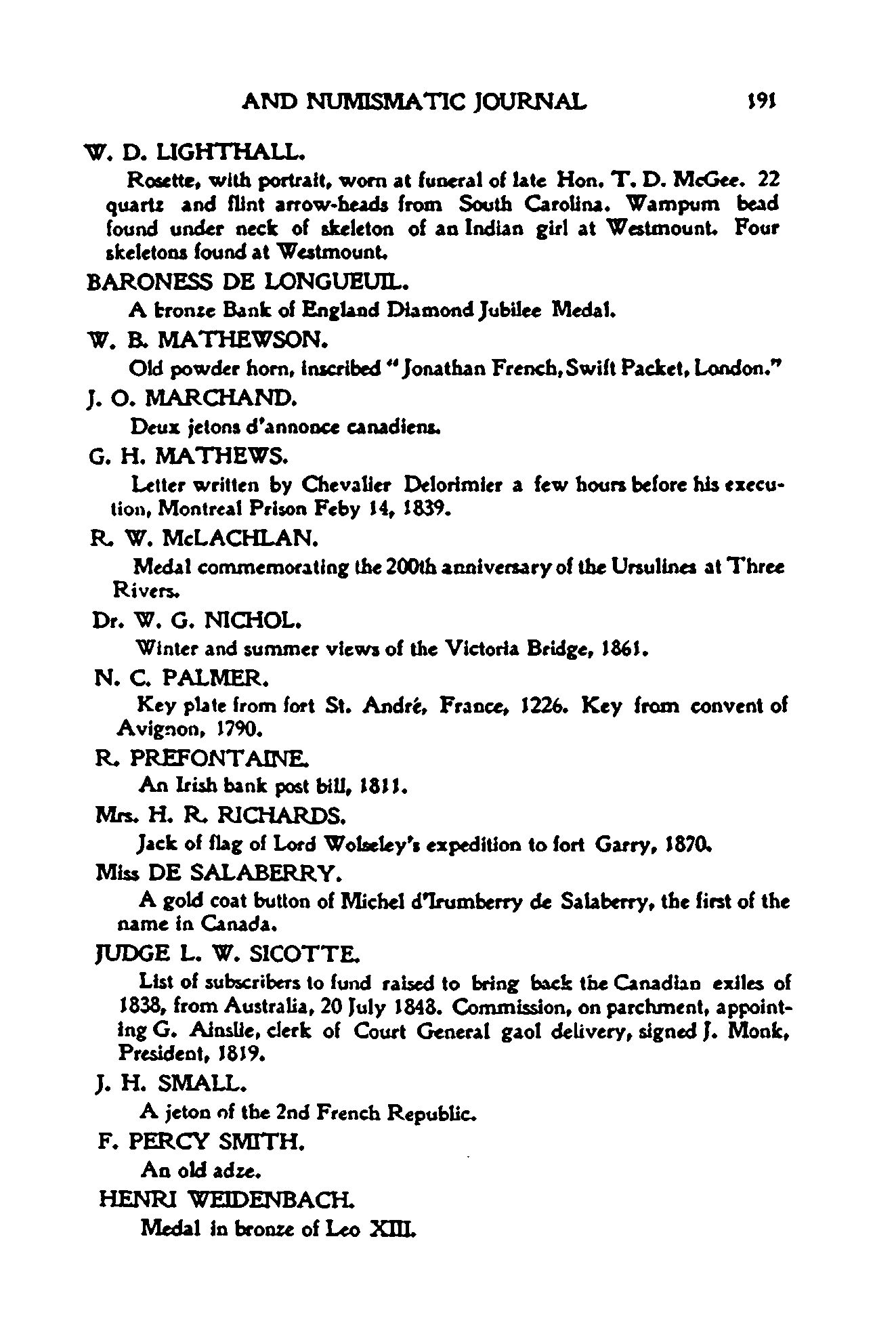 AND NUMISMATIC JOURNAL 191

W. D. LIGHTHALL.

Rosette, with portrait, worn at funeral of late Hon. T. D. McGee. 22 quartz and flint arrow-heads from South Carolina. Wampum bead found under neck of skeleton of an Indian girl at Westmount. Four skeletons found at Westmount.

BARONESS DE LONGUEUIL.

A bronze Bank of England Diamond Jubilee Medal.

W. B. MATHEWSON.

Old powder horn, inscribed "Jonathan French, Swift Packet, London."

J. O. MARCHAND.

Deux jetons d'annonce canadiens.

G. H. MATHEWS.

Letter written by Chevalier Delorimier a few hours before his execution, Montreal Prison Feby 14, 1839.

R. W. McLACHLAN.

Medal commemorating the 200th anniversary of the Ursulines at Three Rivers.

Dr. W. G. NICHOL.

Winter and summer views of the Victoria Bridge, 1861.

N. C. PALMER.

Key plate from fort St. André, France, 1226. Key from convent of Avignon, 1790.

R. PREFONTAINE.

An Irish bank post bill, 1811.

Mrs. H. R. RICHARDS.

Jack of flag of Lord Wolseley's expedition to fort Garry, 1870.

Miss DE SALABERRY.

A gold coat button of Michel d'Irumberry de Salaberry, the first of the name in Canada.

JUDGE L. W. SICOTTE.

List of subscribers to fund raised to bring back the Canadian exiles of 1838, from Australia, 20 July 1848. Commission, on parchment, appointing G. Ainslie, clerk of Court General gaol delivery, signed J. Monk, President, 1819.

J. H. SMALL.

A jeton of the 2nd French Republic.

F. PERCY SMITH.

An old adze.

HENRI WEIDENBACH.

Medal in bronze of Leo XIII.